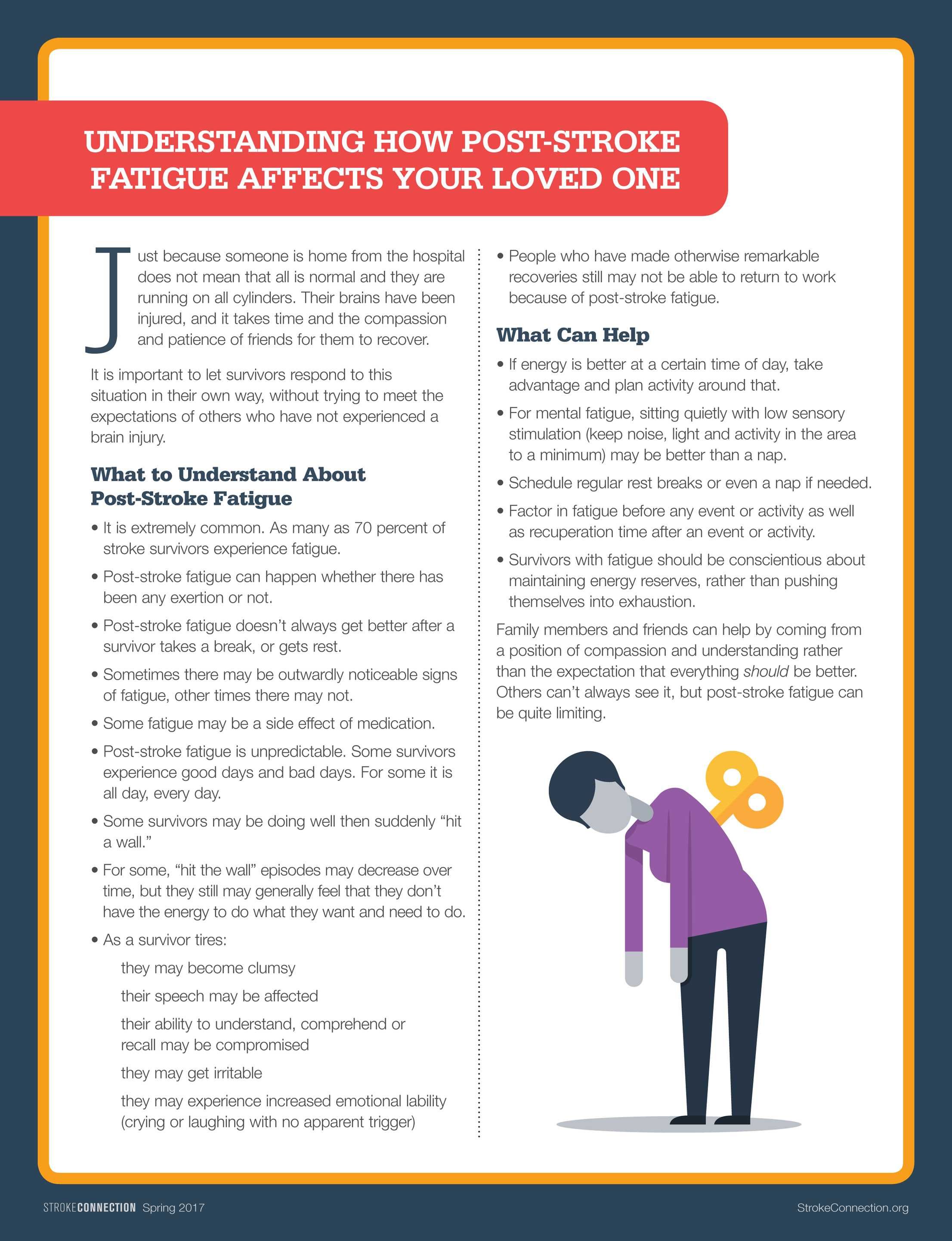 UNDERSTANDING HOW POST-STROKE FATIGUE AFFECTS YOUR LOVED ONE

Just because someone is home from the hospital does not mean that all is normal and they are running on all cylinders. Their brains have been injured, and it takes time and the compassion and patience of friends for them to recover.

It is important to let survivors respond to this situation in their own way, without trying to meet the expectations of others who have not experienced a brain injury.

What to Understand About Post-Stroke Fatigue

• It is extremely common. As many as 70 percent of stroke survivors experience fatigue.
• Post-stroke fatigue can happen whether there has been any exertion or not.
• Post-stroke fatigue doesn't always get better after a survivor takes a break, or gets rest.
• Sometimes there may be outwardly noticeable signs of fatigue, other times there may not.
• Some fatigue may be a side effect of medication.
• Post-stroke fatigue is unpredictable. Some survivors experience good days and bad days. For some it is all day, every day.
• Some survivors may be doing well then suddenly "hit a wall."
• For some, "hit the wall" episodes may decrease over time, but they still may generally feel that they don't have the energy to do what they want and need to do.
• As a survivor tires:
they may become clumsy
their speech may be affected
their ability to understand, comprehend or recall may be compromised
they may get irritable
they may experience increased emotional lability (crying or laughing with no apparent trigger)
• People who have made otherwise remarkable recoveries still may not be able to return to work because of post-stroke fatigue.

What Can Help

• If energy is better at a certain time of day, take advantage and plan activity around that.
• For mental fatigue, sitting quietly with low sensory stimulation (keep noise, light and activity in the area to a minimum) may be better than a nap.
• Schedule regular rest breaks or even a nap if needed.
• Factor in fatigue before any event or activity as well as recuperation time after an event or activity.
• Survivors with fatigue should be conscientious about maintaining energy reserves, rather than pushing themselves into exhaustion.

Family members and friends can help by coming from a position of compassion and understanding rather than the expectation that everything should be better. Others can't always see it, but post-stroke fatigue can be quite limiting.

STROKECONNECTION Spring 2017
StrokeConnection.org